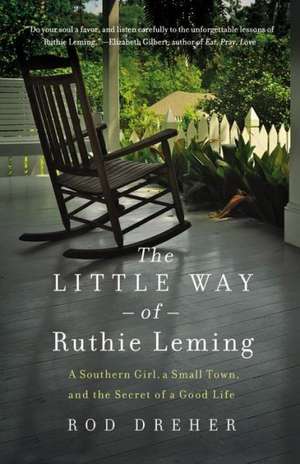 "Do your soul a favor, and listen carefully to the unforgettable lessons of Ruthie Leming." —Elizabeth Gilbert, author of Eat, Pray, Love

The LITTLE WAY — of — Ruthie Leming

A Southern Girl, a Small Town, and the Secret of a Good Life

ROD DREHER